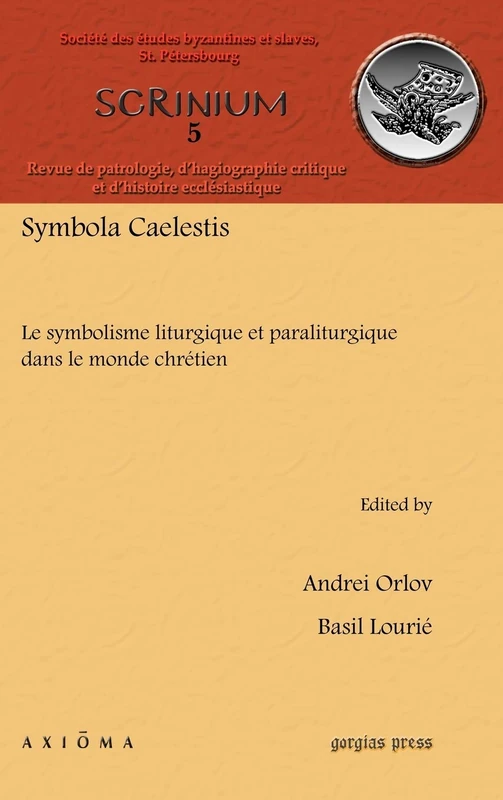 Société des études byzantines et slaves, St. Pétersbourg

SCRINIUM
5

Revue de patrologie, d'hagiographie critique et d'histoire ecclésiastique

Symbola Caelestis

Le symbolisme liturgique et paraliturgique dans le monde chrétien

Edited by

Andrei Orlov

Basil Lourié

AXIŌMA

gorgias press